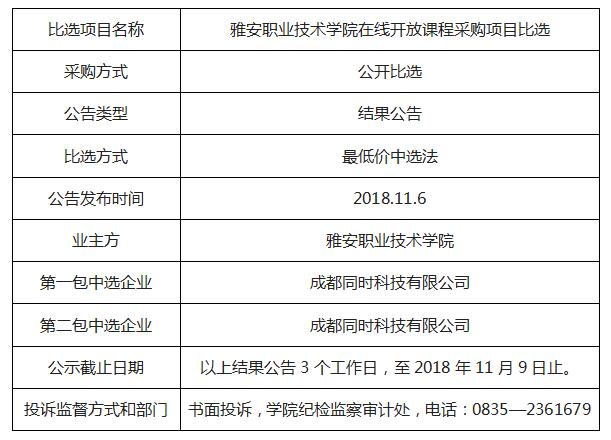 | 比选项目名称 | 雅安职业技术学院在线开放课程采购项目比选 |
|---|---|
| 采购方式 | 公开比选 |
| 公告类型 | 结果公告 |
| 比选方式 | 最低价中选法 |
| 公告发布时间 | 2018.11.6 |
| 业主方 | 雅安职业技术学院 |
| 第一包中选企业 | 成都同时科技有限公司 |
| 第二包中选企业 | 成都同时科技有限公司 |
| 公示截止日期 | 以上结果公告3个工作日，至2018年11月9日止。 |
| 投诉监督方式和部门 | 书面投诉，学院纪检监察审计处，电话：0835—2361679 |